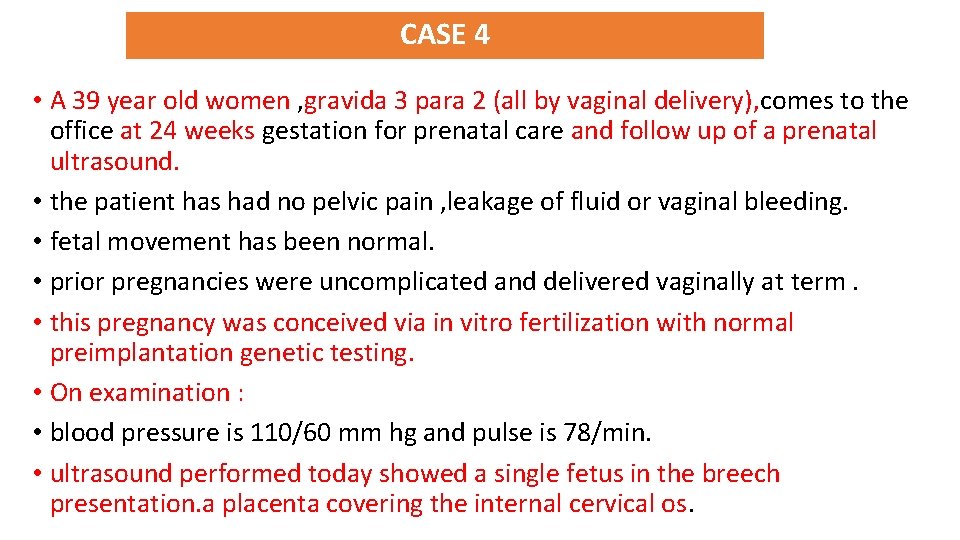 CASE 4

• A 39 year old women ,gravida 3 para 2 (all by vaginal delivery),comes to the office at 24 weeks gestation for prenatal care and follow up of a prenatal ultrasound.

• the patient has had no pelvic pain ,leakage of fluid or vaginal bleeding.

• fetal movement has been normal.

• prior pregnancies were uncomplicated and delivered vaginally at term .

• this pregnancy was conceived via in vitro fertilization with normal preimplantation genetic testing.

• On examination :

• blood pressure is 110/60 mm hg and pulse is 78/min.

• ultrasound performed today showed a single fetus in the breech presentation.a placenta covering the internal cervical os.